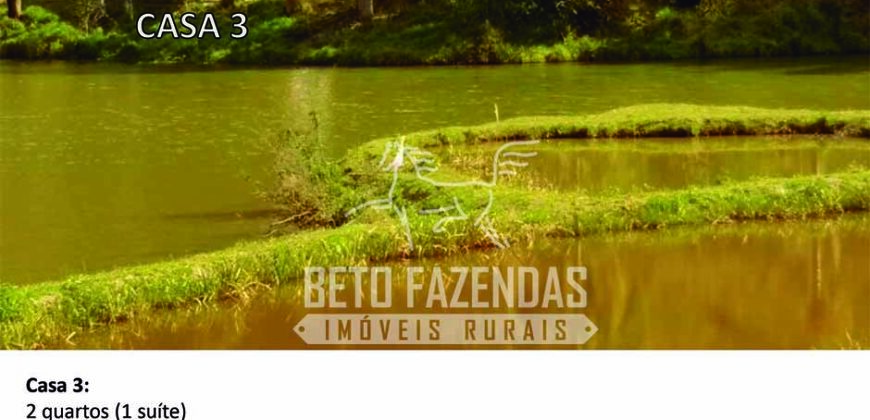 CASA 3

BETO FAZENDAS
IMÓVEIS RURAIS

Casa 3:
2 quartos (1 suíte)